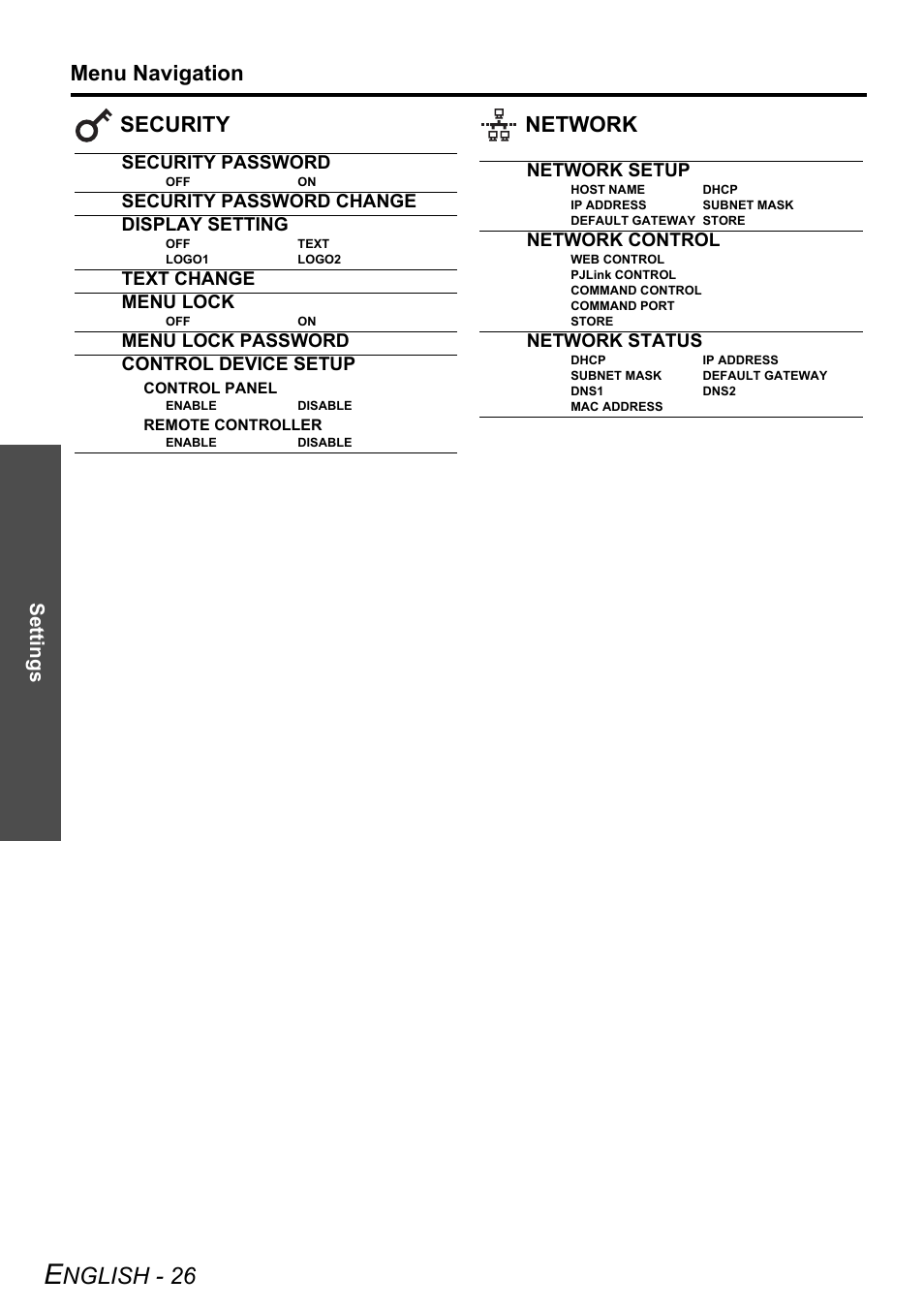 Menu Navigation

SECURITY

SECURITY PASSWORD
OFF ON

SECURITY PASSWORD CHANGE

DISPLAY SETTING
OFF TEXT
LOGO1 LOGO2

TEXT CHANGE

MENU LOCK
OFF ON

MENU LOCK PASSWORD

CONTROL DEVICE SETUP
CONTROL PANEL
ENABLE DISABLE
REMOTE CONTROLLER
ENABLE DISABLE

NETWORK

NETWORK SETUP
HOST NAME DHCP
IP ADDRESS SUBNET MASK
DEFAULT GATEWAY STORE

NETWORK CONTROL
WEB CONTROL
PJLink CONTROL
COMMAND CONTROL
COMMAND PORT
STORE

NETWORK STATUS
DHCP IP ADDRESS
SUBNET MASK DEFAULT GATEWAY
DNS1 DNS2
MAC ADDRESS

Settings

ENGLISH - 26